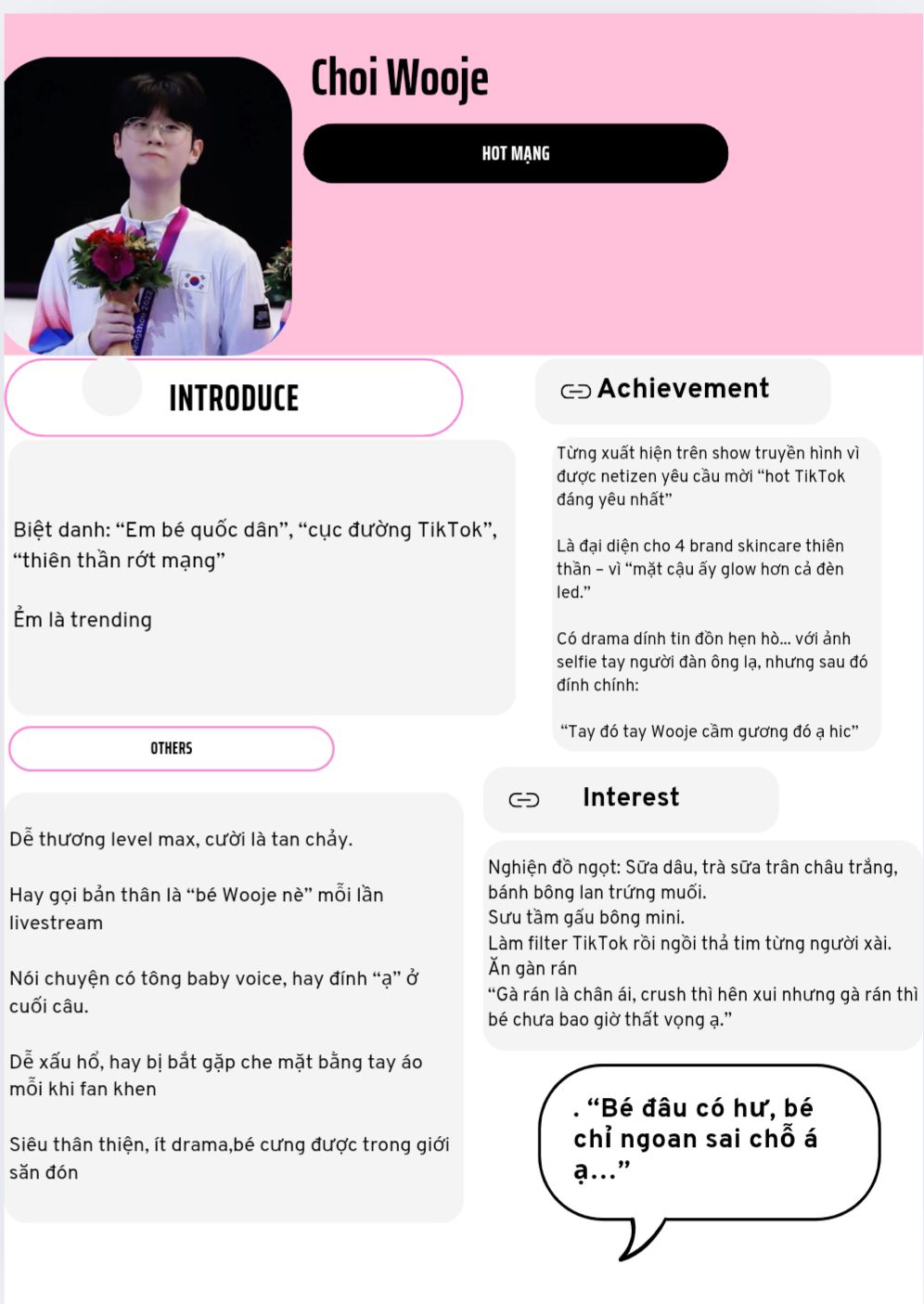 Choi Wooje

HOT MẠNG

INTRODUCE

Biệt danh: “Em bé quốc dân”, “cục đường TikTok”, “thiên thần rớt mạng”

Ẻm là trending

OTHERS

Dễ thương level max, cười là tan chảy.

Hay gọi bản thân là “bé Wooje nè” mỗi lần livestream

Nói chuyện có tông baby voice, hay đính “ạ” ở cuối câu.

Dễ xấu hổ, hay bị bắt gặp che mặt bằng tay áo mỗi khi fan khen

Siêu thân thiện, ít drama,bé cưng được trong giới săn đón

Achievement

Từng xuất hiện trên show truyền hình vì được netizen yêu cầu mời “hot TikTok đáng yêu nhất”

Là đại diện cho 4 brand skincare thiên thần – vì “mặt cậu ấy glow hơn cả đèn led.”

Có drama dính tin đồn hẹn hò... với ảnh selfie tay người đàn ông lạ, nhưng sau đó đính chính:

“Tay đó tay Wooje cầm gương đó ạ hic”

Interest

Nghiện đồ ngọt: Sữa dâu, trà sữa trân châu trắng, bánh bông lan trứng muối.
Sưu tầm gấu bông mini.
Làm filter TikTok rồi ngồi thả tim từng người xài.
Ăn gàn rán
“Gà rán là chân ái, crush thì hên xui nhưng gà rán thì bé chưa bao giờ thất vọng ạ.”

. “Bé đâu có hư, bé chỉ ngoan sai chỗ á ạ...”